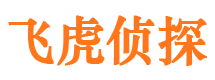 飞虎侦探